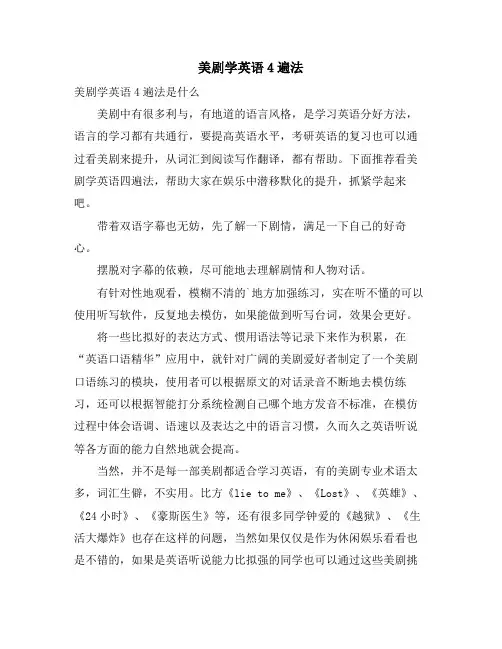 美剧学英语4遍法

美剧学英语4遍法是什么

美剧中有很多利与，有地道的语言风格，是学习英语分好方法，语言的学习都有共通行，要提高英语水平，考研英语的复习也可以通过看美剧来提升，从词汇到阅读写作翻译，都有帮助。下面推荐看美剧学英语四遍法，帮助大家在娱乐中潜移默化的提升，抓紧学起来吧。

带着双语字幕也无妨，先了解一下剧情，满足一下自己的好奇心。

摆脱对字幕的依赖，尽可能地去理解剧情和人物对话。

有针对性地观看，模糊不清的`地方加强练习，实在听不懂的可以使用听写软件，反复地去模仿，如果能做到听写台词，效果会更好。

将一些比拟好的表达方式、惯用语法等记录下来作为积累，在“英语口语精华”应用中，就针对广阔的美剧爱好者制定了一个美剧口语练习的模块，使用者可以根据原文的对话录音不断地去模仿练习，还可以根据智能打分系统检测自己哪个地方发音不标准，在模仿过程中体会语调、语速以及表达之中的语言习惯，久而久之英语听说等各方面的能力自然地就会提高。

当然，并不是每一部美剧都适合学习英语，有的美剧专业术语太多，词汇生僻，不实用。比方《lie to me》、《Lost》、《英雄》、《24小时》、《豪斯医生》等，还有很多同学钟爱的《越狱》、《生活大爆炸》也存在这样的问题，当然如果仅仅是作为休闲娱乐看看也是不错的，如果是英语听说能力比拟强的同学也可以通过这些美剧挑